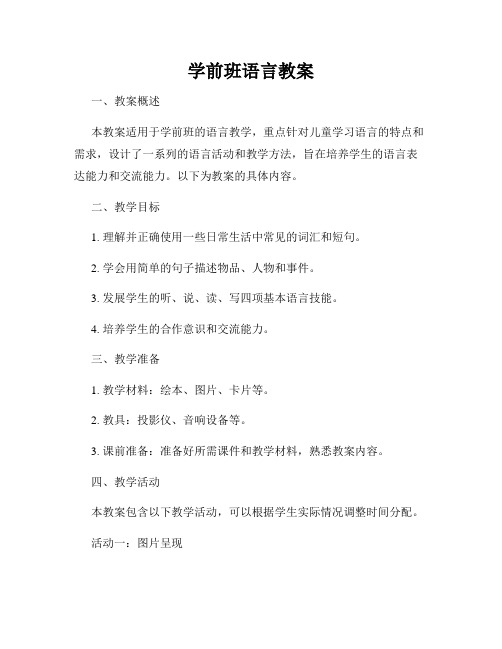 学前班语言教案

一、教案概述

本教案适用于学前班的语言教学，重点针对儿童学习语言的特点和需求，设计了一系列的语言活动和教学方法，旨在培养学生的语言表达能力和交流能力。以下为教案的具体内容。

二、教学目标

1. 理解并正确使用一些日常生活中常见的词汇和短句。

2. 学会用简单的句子描述物品、人物和事件。

3. 发展学生的听、说、读、写四项基本语言技能。

4. 培养学生的合作意识和交流能力。

三、教学准备

1. 教学材料：绘本、图片、卡片等。

2. 教具：投影仪、音响设备等。

3. 课前准备：准备好所需课件和教学材料，熟悉教案内容。

四、教学活动

本教案包含以下教学活动，可以根据学生实际情况调整时间分配。

活动一：图片呈现